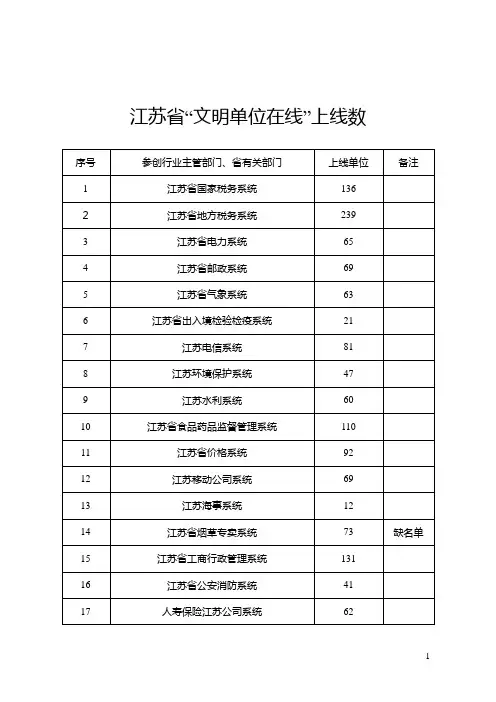 江苏省“文明单位在线”上线数

| 序号 | 参创行业主管部门、省有关部门 | 上线单位 | 备注 |
|---|---|---|---|
| 1 | 江苏省国家税务系统 | 136 | |
| 2 | 江苏省地方税务系统 | 239 | |
| 3 | 江苏省电力系统 | 65 | |
| 4 | 江苏省邮政系统 | 69 | |
| 5 | 江苏省气象系统 | 63 | |
| 6 | 江苏省出入境检验检疫系统 | 21 | |
| 7 | 江苏电信系统 | 81 | |
| 8 | 江苏环境保护系统 | 47 | |
| 9 | 江苏水利系统 | 60 | |
| 10 | 江苏省食品药品监督管理系统 | 110 | |
| 11 | 江苏省价格系统 | 92 | |
| 12 | 江苏移动公司系统 | 69 | |
| 13 | 江苏海事系统 | 12 | |
| 14 | 江苏省烟草专卖系统 | 73 | 缺名单 |
| 15 | 江苏省工商行政管理系统 | 131 | |
| 16 | 江苏省公安消防系统 | 41 | |
| 17 | 人寿保险江苏公司系统 | 62 | |

1